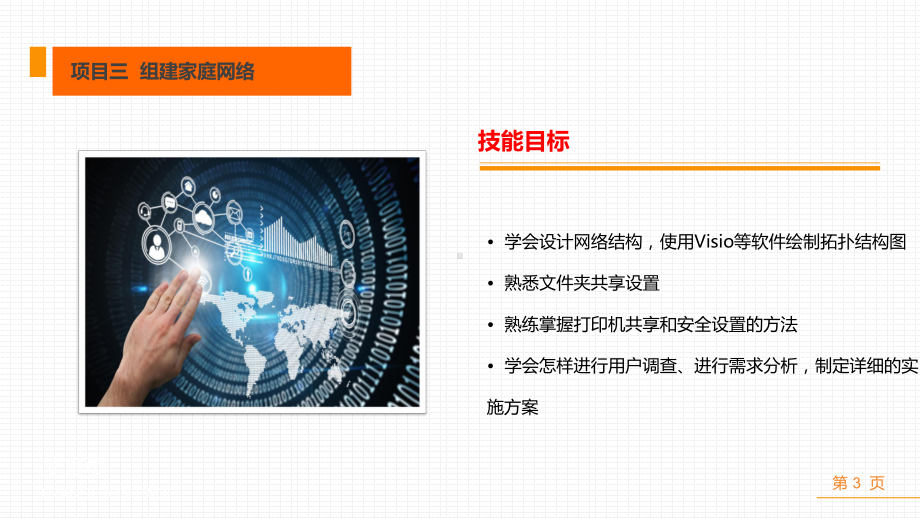 项目三 组建家庭网络

技能目标

• 学会设计网络结构，使用Visio等软件绘制拓扑结构图

• 熟悉文件夹共享设置

• 熟练掌握打印机共享和安全设置的方法

• 学会怎样进行用户调查、进行需求分析，制定详细的实施方案

第 3 页